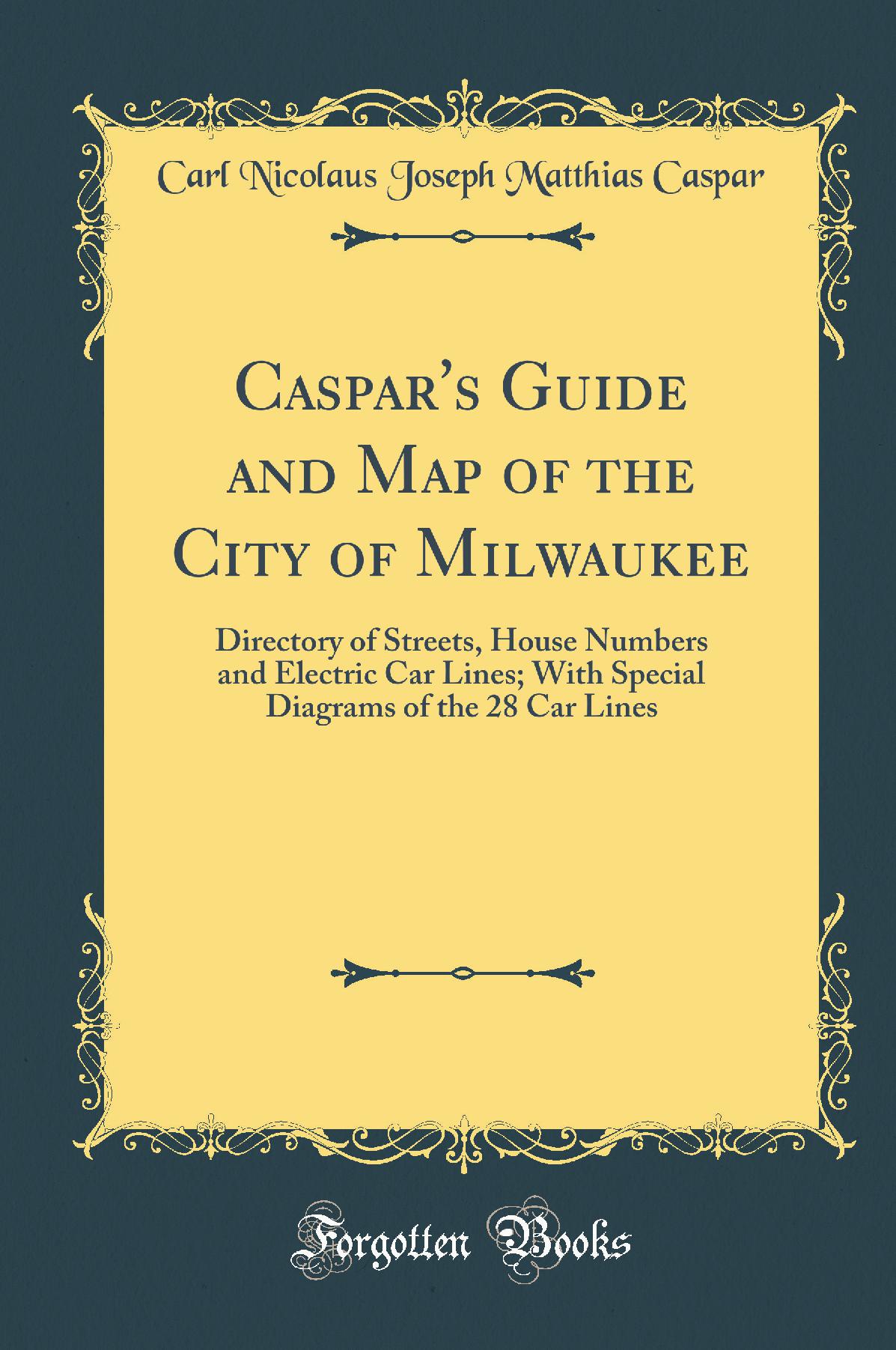 Carl Nicolaus Joseph Matthias Caspar

Caspar's Guide and Map of the City of Milwaukee

Directory of Streets, House Numbers and Electric Car Lines; With Special Diagrams of the 28 Car Lines

Forgotten Books